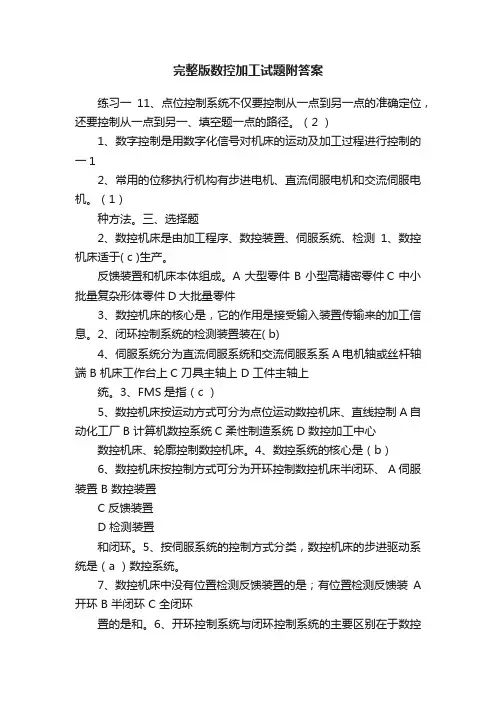 完整版数控加工试题附答案

练习一 11、点位控制系统不仅要控制从一点到另一点的准确定位，还要控制从一点到另一、填空题一点的路径。（ 2 ）

1、数字控制是用数字化信号对机床的运动及加工过程进行控制的一 1

2、常用的位移执行机构有步进电机、直流伺服电机和交流伺服电机。（ 1 ）

种方法。三、选择题

2、数控机床是由加工程序、数控装置、伺服系统、检测 1、数控机床适于( c )生产。

反馈装置和机床本体组成。A 大型零件 B 小型高精密零件 C 中小批量复杂形体零件 D 大批量零件

3、数控机床的核心是，它的作用是接受输入装置传输来的加工信息。2、闭环控制系统的检测装置装在( b)

4、伺服系统分为直流伺服系统和交流伺服系系 A 电机轴或丝杆轴端 B 机床工作台上 C 刀具主轴上 D 工件主轴上

统。3、FMS 是指（ c ）

5、数控机床按运动方式可分为点位运动数控机床、直线控制 A 自动化工厂 B 计算机数控系统 C 柔性制造系统 D 数控加工中心

数控机床、轮廓控制数控机床。4、数控系统的核心是（ b ）

6、数控机床按控制方式可分为开环控制数控机床半闭环、 A 伺服装置 B 数控装置

C 反馈装置

D 检测装置

和闭环。5、按伺服系统的控制方式分类，数控机床的步进驱动系统是（ a ）数控系统。

7、数控机床中没有位置检测反馈装置的是；有位置检测反馈装 A 开环 B 半闭环 C 全闭环

置的是和。6、开环控制系统与闭环控制系统的主要区别在于数控